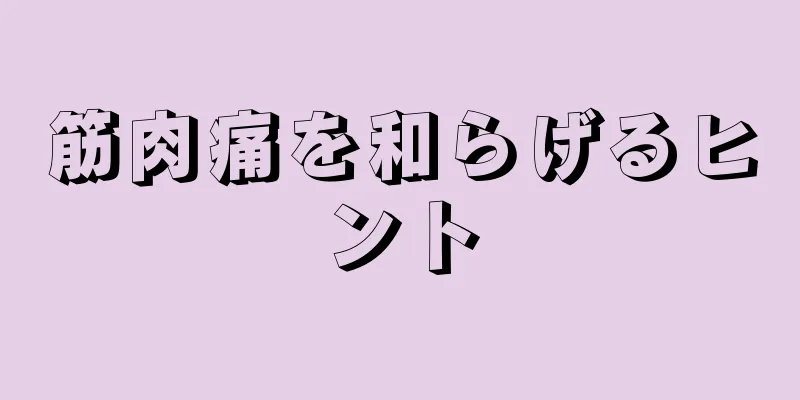 筋肉痛を和らげるヒント